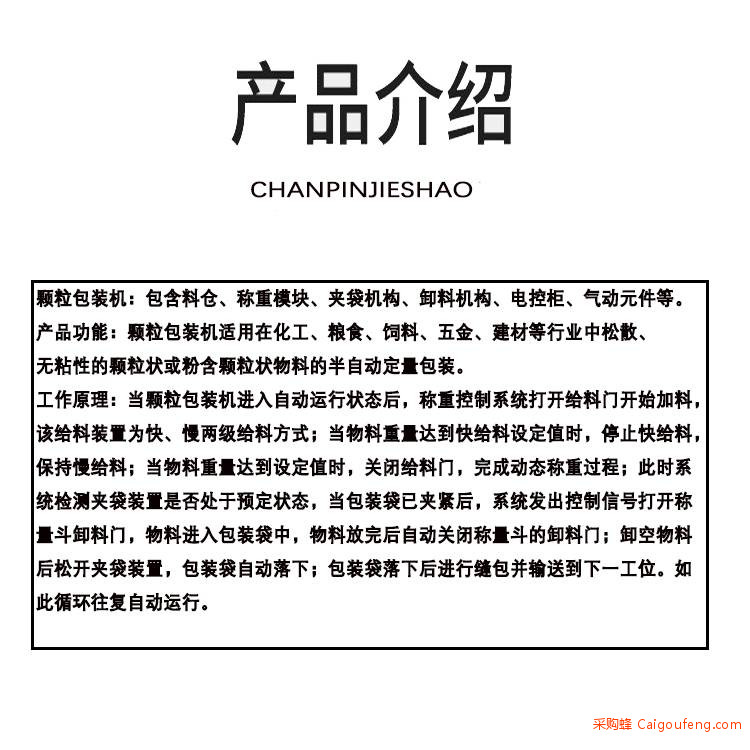 产品介绍

CHANPINJIESHAO

颗粒包装机：包含料仓、称重模块、夹袋机构、卸料机构、电控柜、气动元件等。
产品功能：颗粒包装机适用在化工、粮食、饲料、五金、建材等行业中松散、无粘性的颗粒状或粉含颗粒状物料的半自动定量包装。
工作原理：当颗粒包装机进入自动运行状态后，称重控制系统打开给料门开始加料，该给料装置为快、慢两级给料方式；当物料重量达到快给料设定值时，停止快给料，保持慢给料；当物料重量达到设定值时，关闭给料门，完成动态称重过程；此时系统检测夹袋装置是否处于预定状态，当包装袋已夹紧后，系统发出控制信号打开称量斗卸料门，物料进入包装袋中，物料放完后自动关闭称量斗的卸料门；卸空物料后松开夹袋装置，包装袋自动落下；包装袋落下后进行缝包并输送到下一工位。如此循环往复自动运行。

采购蜂 Caigoufeng.com